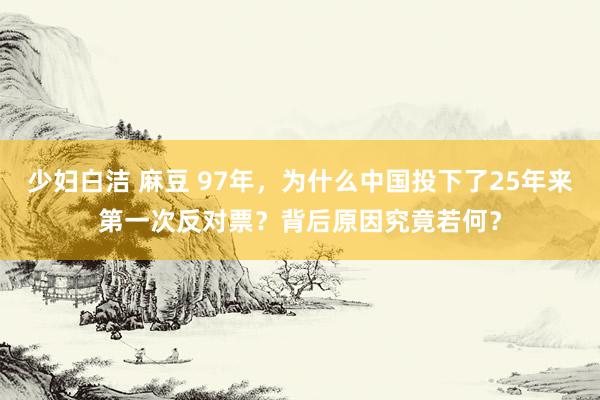 少妇白洁 麻豆 97年，为什么中国投下了25年来第一次反对票？背后原因究竟若何？